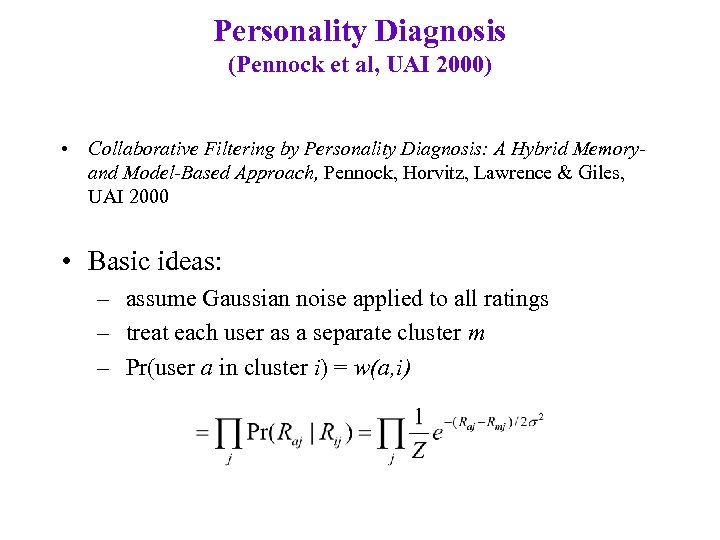 Personality Diagnosis
(Pennock et al, UAI 2000)

• Collaborative Filtering by Personality Diagnosis: A Hybrid Memory- and Model-Based Approach, Pennock, Horvitz, Lawrence & Giles, UAI 2000

• Basic ideas:
– assume Gaussian noise applied to all ratings
– treat each user as a separate cluster $m$
– Pr(user $a$ in cluster $i$) = $w(a,i)$

$= \prod_j \Pr(R_{aj} \mid R_{ij}) = \prod_j \frac{1}{Z} e^{-(R_{aj}-R_{mj})/2\sigma^2}$